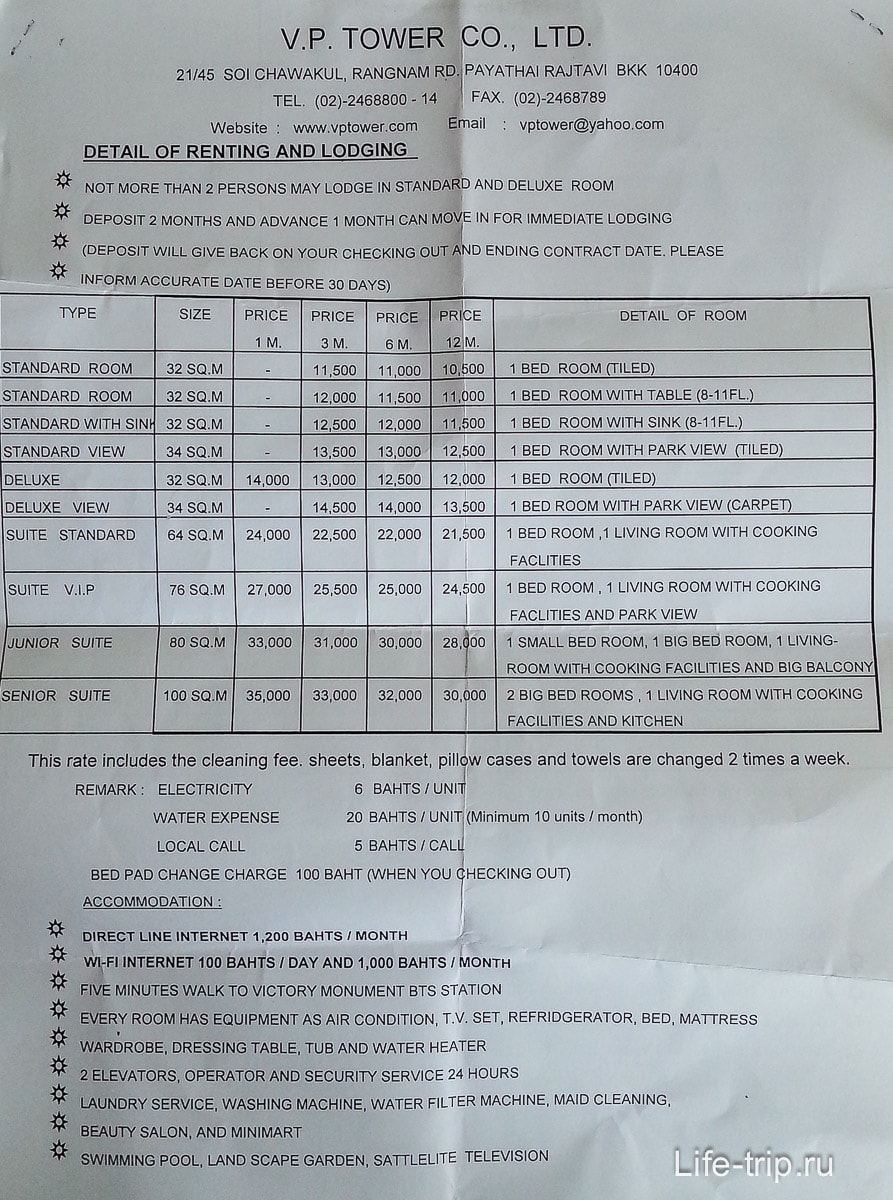 V.P. TOWER CO., LTD.

21/45 SOI CHAWAKUL, RANGNAM RD. PAYATHAI RAJTAVI BKK 10400

TEL. (02)-2468800 - 14 FAX. (02)-2468789

Website : www.vptower.com Email : vptower@yahoo.com

DETAIL OF RENTING AND LODGING

NOT MORE THAN 2 PERSONS MAY LODGE IN STANDARD AND DELUXE ROOM

DEPOSIT 2 MONTHS AND ADVANCE 1 MONTH CAN MOVE IN FOR IMMEDIATE LODGING

(DEPOSIT WILL GIVE BACK ON YOUR CHECKING OUT AND ENDING CONTRACT DATE. PLEASE

INFORM ACCURATE DATE BEFORE 30 DAYS)

| TYPE | SIZE | PRICE 1 M. | PRICE 3 M. | PRICE 6 M. | PRICE 12 M. | DETAIL OF ROOM |
|---|---|---|---|---|---|---|
| STANDARD ROOM | 32 SQ.M | - | 11,500 | 11,000 | 10,500 | 1 BED ROOM (TILED) |
| STANDARD ROOM | 32 SQ.M | - | 12,000 | 11,500 | 11,000 | 1 BED ROOM WITH TABLE (8-11FL.) |
| STANDARD WITH SINK | 32 SQ.M | - | 12,500 | 12,000 | 11,500 | 1 BED ROOM WITH SINK (8-11FL.) |
| STANDARD VIEW | 34 SQ.M | - | 13,500 | 13,000 | 12,500 | 1 BED ROOM WITH PARK VIEW (TILED) |
| DELUXE | 32 SQ.M | 14,000 | 13,000 | 12,500 | 12,000 | 1 BED ROOM (TILED) |
| DELUXE VIEW | 34 SQ.M | - | 14,500 | 14,000 | 13,500 | 1 BED ROOM WITH PARK VIEW (CARPET) |
| SUITE STANDARD | 64 SQ.M | 24,000 | 22,500 | 22,000 | 21,500 | 1 BED ROOM ,1 LIVING ROOM WITH COOKING FACLITIES |
| SUITE V.I.P | 76 SQ.M | 27,000 | 25,500 | 25,000 | 24,500 | 1 BED ROOM , 1 LIVING ROOM WITH COOKING FACLITIES AND PARK VIEW |
| JUNIOR SUITE | 80 SQ.M | 33,000 | 31,000 | 30,000 | 28,000 | 1 SMALL BED ROOM, 1 BIG BED ROOM, 1 LIVING-ROOM WITH COOKING FACILITIES AND BIG BALCONY |
| SENIOR SUITE | 100 SQ.M | 35,000 | 33,000 | 32,000 | 30,000 | 2 BIG BED ROOMS , 1 LIVING ROOM WITH COOKING FACILITIES AND KITCHEN |

This rate includes the cleaning fee. sheets, blanket, pillow cases and towels are changed 2 times a week.

REMARK : ELECTRICITY 6 BAHTS / UNIT

WATER EXPENSE 20 BAHTS / UNIT (Minimum 10 units / month)

LOCAL CALL 5 BAHTS / CALL

BED PAD CHANGE CHARGE 100 BAHT (WHEN YOU CHECKING OUT)

ACCOMMODATION :

DIRECT LINE INTERNET 1,200 BAHTS / MONTH

WI-FI INTERNET 100 BAHTS / DAY AND 1,000 BAHTS / MONTH

FIVE MINUTES WALK TO VICTORY MONUMENT BTS STATION

EVERY ROOM HAS EQUIPMENT AS AIR CONDITION, T.V. SET, REFRIDGERATOR, BED, MATTRESS

WARDROBE, DRESSING TABLE, TUB AND WATER HEATER

2 ELEVATORS, OPERATOR AND SECURITY SERVICE 24 HOURS

LAUNDRY SERVICE, WASHING MACHINE, WATER FILTER MACHINE, MAID CLEANING,

BEAUTY SALON, AND MINIMART

SWIMMING POOL, LAND SCAPE GARDEN, SATTLELITE TELEVISION

Life-trip.ru